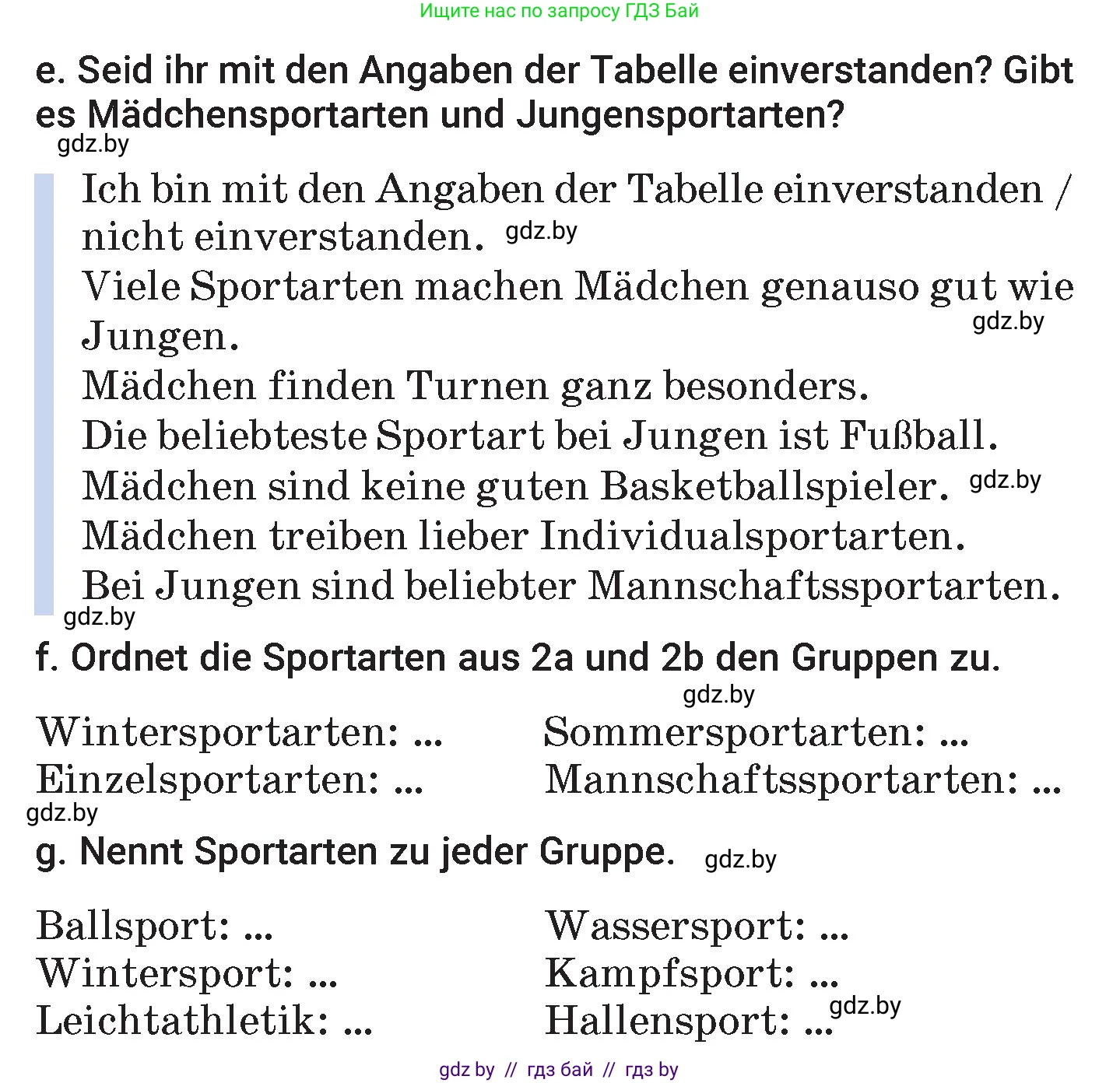 Ищите нас по запросу ГДЗ Бай

e. Seid ihr mit den Angaben der Tabelle einverstanden? Gibt es Mädchensportarten und Jungensportarten?

gdz.by

Ich bin mit den Angaben der Tabelle einverstanden / nicht einverstanden. gdz.by
Viele Sportarten machen Mädchen genauso gut wie Jungen. gdz.by
Mädchen finden Turnen ganz besonders.
Die beliebteste Sportart bei Jungen ist Fußball.
Mädchen sind keine guten Basketballspieler. gdz.by
Mädchen treiben lieber Individualsportarten.
Bei Jungen sind beliebter Mannschaftssportarten.

gdz.by

f. Ordnet die Sportarten aus 2a und 2b den Gruppen zu.

gdz.by

Wintersportarten: ...
Einzelsportarten: ...

Sommersportarten: ...
Mannschaftssportarten: ...

gdz.by

g. Nennt Sportarten zu jeder Gruppe. gdz.by

Ballsport: ...
Wintersport: ...
Leichtathletik: ...

Wassersport: ...
Kampfsport: ...
Hallensport: ... gdz.by

gdz by // гдз бай // гдз by